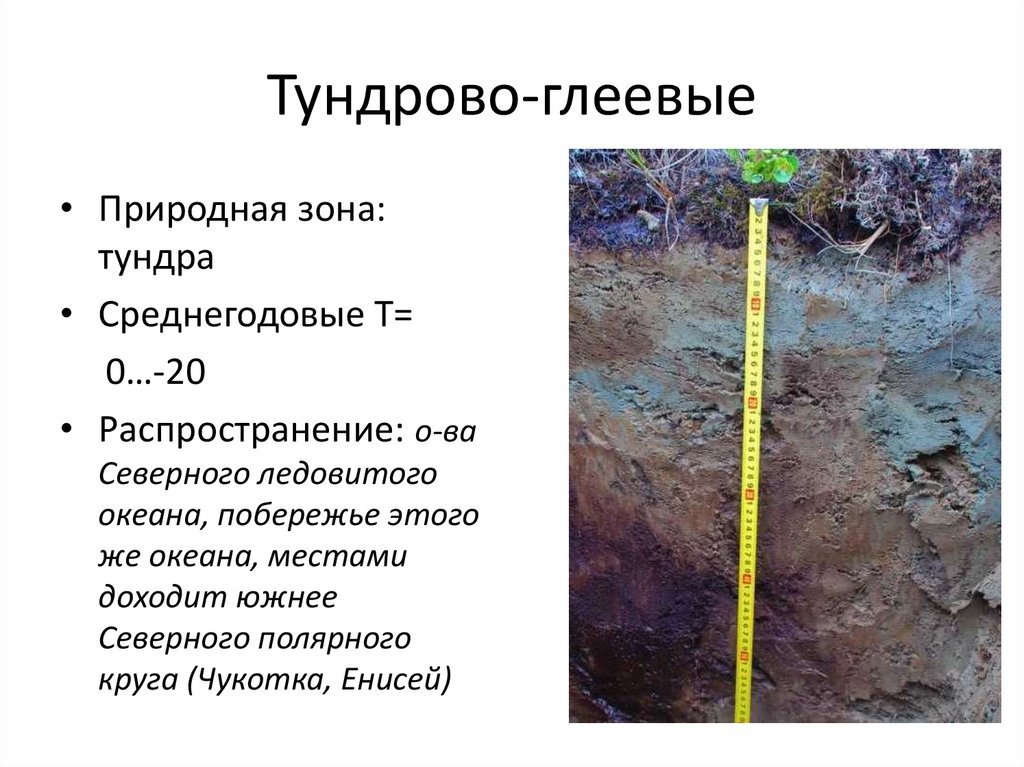 Тундрово-глеевые

• Природная зона: тундра

• Среднегодовые Т=

0…-20

• Распространение: о-ва Северного ледовитого океана, побережье этого же океана, местами доходит южнее Северного полярного круга (Чукотка, Енисей)